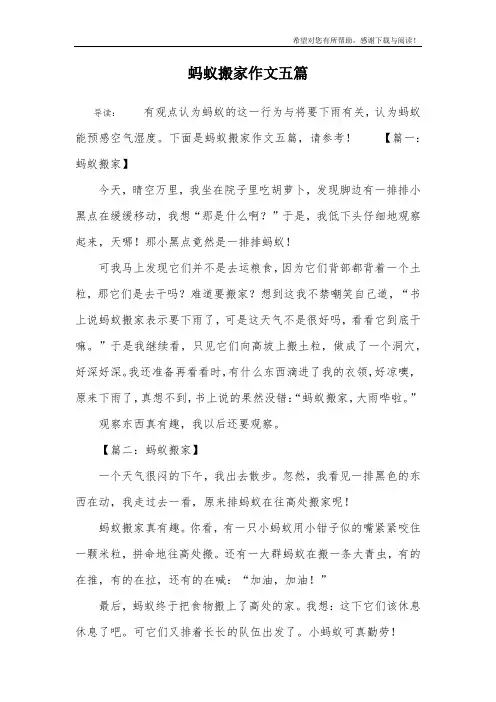 希望对您有所帮助，感谢下载与阅读！

蚂蚁搬家作文五篇

导读：　　有观点认为蚂蚁的这一行为与将要下雨有关，认为蚂蚁能预感空气湿度。下面是蚂蚁搬家作文五篇，请参考！　　【篇一：蚂蚁搬家】

今天，晴空万里，我坐在院子里吃胡萝卜，发现脚边有一排排小黑点在缓缓移动，我想“那是什么啊？”于是，我低下头仔细地观察起来，天哪！那小黑点竟然是一排排蚂蚁！

可我马上发现它们并不是去运粮食，因为它们背部都背着一个土粒，那它们是去干吗？难道要搬家？想到这我不禁嘲笑自己道，“书上说蚂蚁搬家表示要下雨了，可是这天气不是很好吗，看看它到底干嘛。”于是我继续看，只见它们向高坡上搬土粒，做成了一个洞穴，好深好深。我还准备再看看时，有什么东西滴进了我的衣领，好凉噢，原来下雨了，真想不到，书上说的果然没错：“蚂蚁搬家，大雨哗啦。”

观察东西真有趣，我以后还要观察。

【篇二：蚂蚁搬家】

一个天气很闷的下午，我出去散步。忽然，我看见一排黑色的东西在动，我走过去一看，原来排蚂蚁在往高处搬家呢！

蚂蚁搬家真有趣。你看，有一只小蚂蚁用小钳子似的嘴紧紧咬住一颗米粒，拼命地往高处搬。还有一大群蚂蚁在搬一条大青虫，有的在推，有的在拉，还有的在喊：“加油，加油！”

最后，蚂蚁终于把食物搬上了高处的家。我想：这下它们该休息休息了吧。可它们又排着长长的队伍出发了。小蚂蚁可真勤劳！